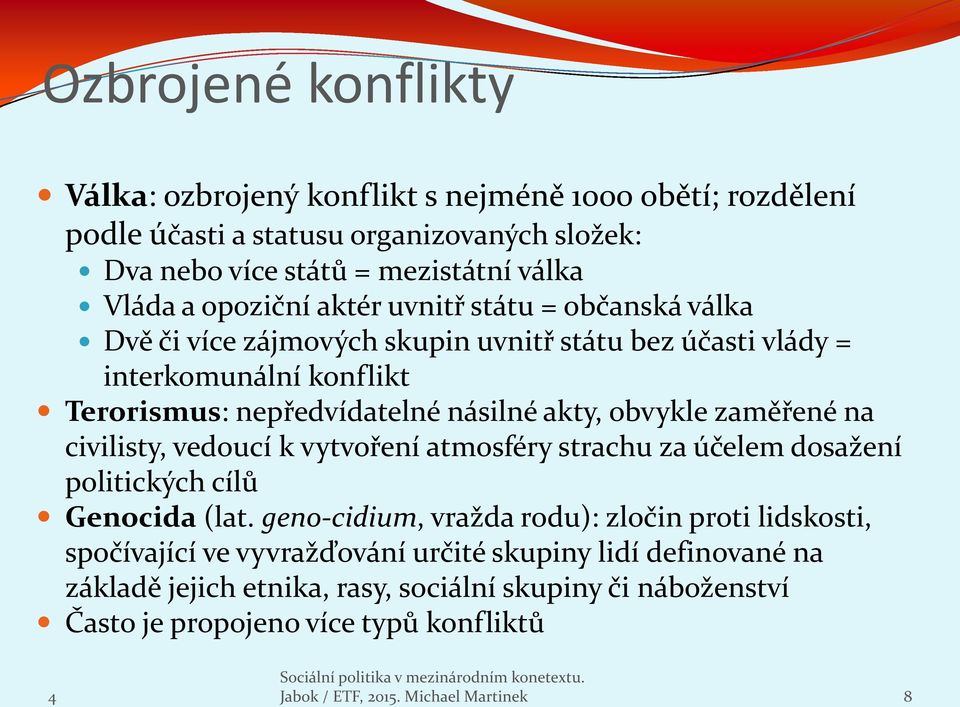 Ozbrojené konflikty

Válka: ozbrojený konflikt s nejméně 1000 obětí; rozdělení podle účasti a statusu organizovaných složek:

Dva nebo více států = mezistátní válka

Vláda a opoziční aktér uvnitř státu = občanská válka

Dvě či více zájmových skupin uvnitř státu bez účasti vlády = interkomunální konflikt

Terorismus: nepředvídatelné násilné akty, obvykle zaměřené na civilisty, vedoucí k vytvoření atmosféry strachu za účelem dosažení politických cílů

Genocida (lat. geno-cidium, vražda rodu): zločin proti lidskosti, spočívající ve vyvražďování určité skupiny lidí definované na základě jejich etnika, rasy, sociální skupiny či náboženství

Často je propojeno více typů konfliktů

4

Sociální politika v mezinárodním konetextu.
Jabok / ETF, 2015. Michael Martinek

8